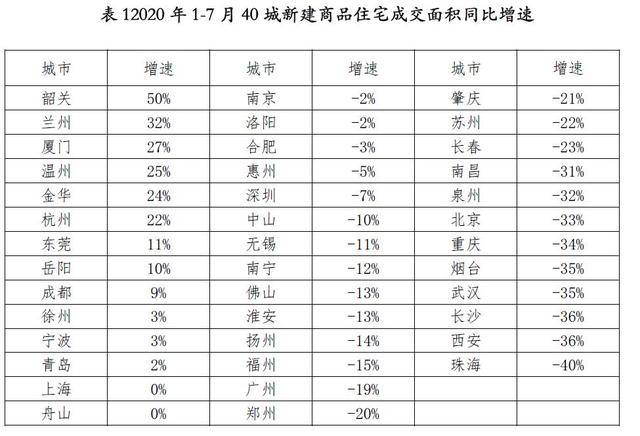 表12020年1-7月40城新建商品住宅成交面积同比增速

| 城市 | 增速 | 城市 | 增速 | 城市 | 增速 |
|---|---|---|---|---|---|
| 韶关 | 50% | 南京 | -2% | 肇庆 | -21% |
| 兰州 | 32% | 洛阳 | -2% | 苏州 | -22% |
| 厦门 | 27% | 合肥 | -3% | 长春 | -23% |
| 温州 | 25% | 惠州 | -5% | 南昌 | -31% |
| 金华 | 24% | 深圳 | -7% | 泉州 | -32% |
| 杭州 | 22% | 中山 | -10% | 北京 | -33% |
| 东莞 | 11% | 无锡 | -11% | 重庆 | -34% |
| 岳阳 | 10% | 南宁 | -12% | 烟台 | -35% |
| 成都 | 9% | 佛山 | -13% | 武汉 | -35% |
| 徐州 | 3% | 淮安 | -13% | 长沙 | -36% |
| 宁波 | 3% | 扬州 | -14% | 西安 | -36% |
| 青岛 | 2% | 福州 | -15% | 珠海 | -40% |
| 上海 | 0% | 广州 | -19% | | |
| 舟山 | 0% | 郑州 | -20% | | |